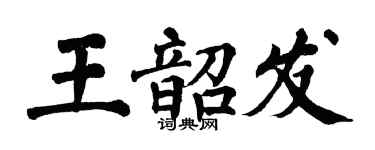 王韶发

词典网